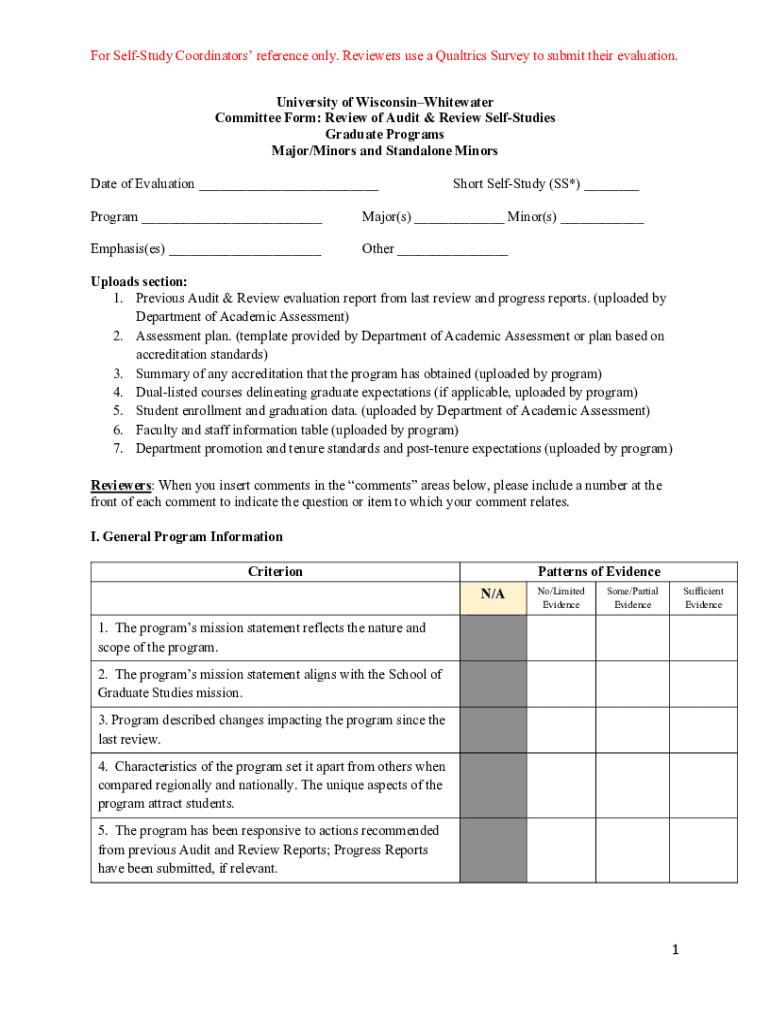 For Self-Study Coordinators' reference only. Reviewers use a Qualtrics Survey to submit their evaluation.

University of Wisconsin–Whitewater
Committee Form: Review of Audit & Review Self-Studies
Graduate Programs
Major/Minors and Standalone Minors

Date of Evaluation __________________________ Short Self-Study (SS*) ________

Program __________________________ Major(s) _____________ Minor(s) ____________

Emphasis(es) ______________________ Other ________________

Uploads section:
1. Previous Audit & Review evaluation report from last review and progress reports. (uploaded by Department of Academic Assessment)
2. Assessment plan. (template provided by Department of Academic Assessment or plan based on accreditation standards)
3. Summary of any accreditation that the program has obtained (uploaded by program)
4. Dual-listed courses delineating graduate expectations (if applicable, uploaded by program)
5. Student enrollment and graduation data. (uploaded by Department of Academic Assessment)
6. Faculty and staff information table (uploaded by program)
7. Department promotion and tenure standards and post-tenure expectations (uploaded by program)

Reviewers: When you insert comments in the "comments" areas below, please include a number at the front of each comment to indicate the question or item to which your comment relates.

I. General Program Information

| Criterion | Patterns of Evidence | | | |
|---|---|---|---|---|
| | N/A | No/Limited Evidence | Some/Partial Evidence | Sufficient Evidence |
| 1. The program's mission statement reflects the nature and scope of the program. | | | | |
| 2. The program's mission statement aligns with the School of Graduate Studies mission. | | | | |
| 3. Program described changes impacting the program since the last review. | | | | |
| 4. Characteristics of the program set it apart from others when compared regionally and nationally. The unique aspects of the program attract students. | | | | |
| 5. The program has been responsive to actions recommended from previous Audit and Review Reports; Progress Reports have been submitted, if relevant. | | | | |

1